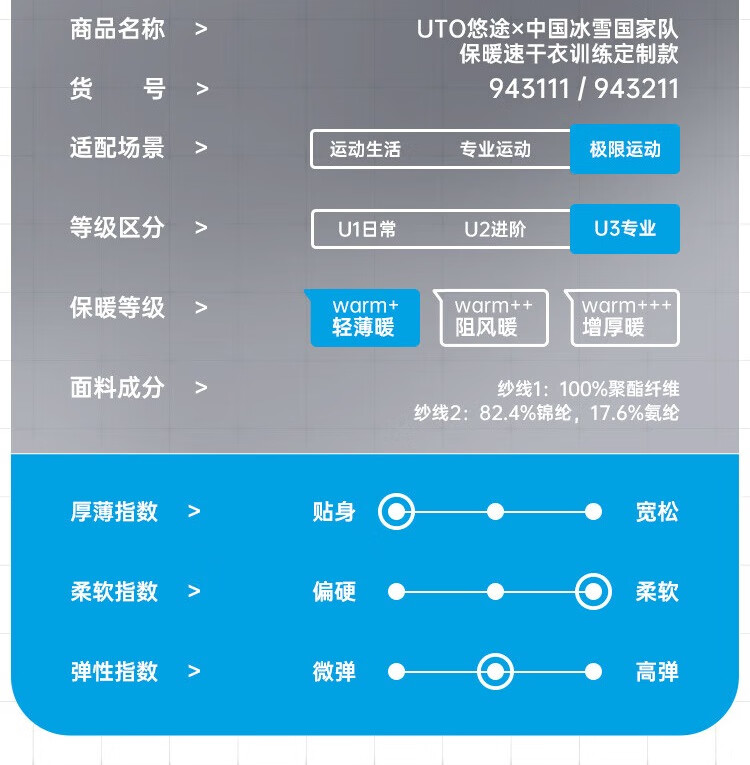 商品名称 >
UTO悠途×中国冰雪国家队
保暖速干衣训练定制款

货 号 >
943111 / 943211

适配场景 >
运动生活 专业运动 极限运动

等级区分 >
U1日常 U2进阶 U3专业

保暖等级 >
warm+ 轻薄暖
warm++ 阻风暖
warm+++ 增厚暖

面料成分 >
纱线1：100%聚酯纤维
纱线2：82.4%锦纶，17.6%氨纶

厚薄指数 > 贴身 宽松

柔软指数 > 偏硬 柔软

弹性指数 > 微弹 高弹